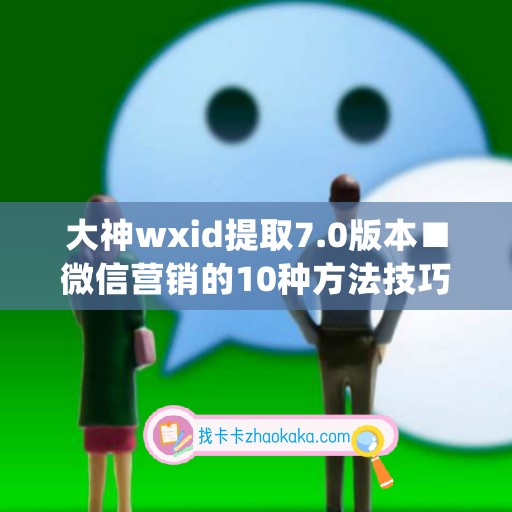 大神wxid提取7.0版本■微信营销的10种方法技巧

找卡卡zhaokaka.com